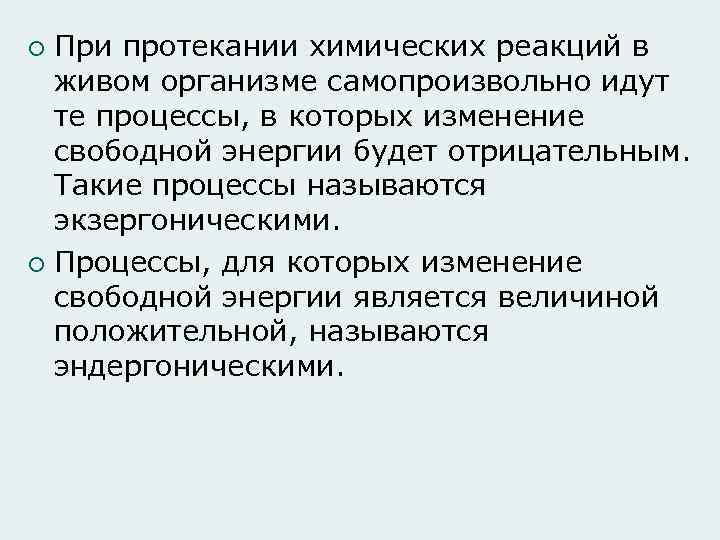 При протекании химических реакций в живом организме самопроизвольно идут те процессы, в которых изменение свободной энергии будет отрицательным. Такие процессы называются экзергоническими.

Процессы, для которых изменение свободной энергии является величиной положительной, называются эндергоническими.